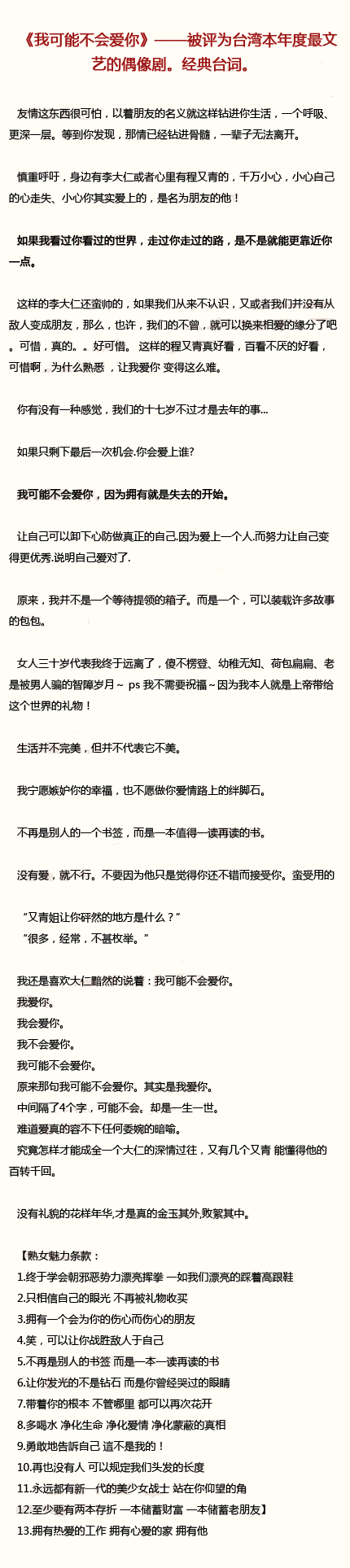 《我可能不会爱你》——被评为台湾本年度最文艺的偶像剧。经典台词。

友情这东西很可怕，以着朋友的名义就这样钻进你生活，一个呼吸、更深一层。等到你发现，那情已经钻进骨髓，一辈子无法离开。

慎重呼吁，身边有李大仁或者心里有程又青的，千万小心，小心自己的心走失、小心你其实爱上的，是名为朋友的他！

如果我看过你看过的世界，走过你走过的路，是不是就能更靠近你一点。

这样的李大仁还蛮帅的，如果我们从来不认识，又或者我们并没有从敌人变成朋友，那么，也许，我们的不曾，就可以换来相爱的缘分了吧。可惜，真的。。好可惜。 这样的程又青真好看，百看不厌的好看，可惜啊，为什么熟悉 ，让我爱你 变得这么难。

你有没有一种感觉，我们的十七岁不过才是去年的事...

如果只剩下最后一次机会.你会爱上谁?

我可能不会爱你，因为拥有就是失去的开始。

让自己可以卸下心防做真正的自己.因为爱上一个人.而努力让自己变得更优秀.说明自己爱对了.

原来，我并不是一个等待提领的箱子。而是一个，可以装载许多故事的包包。

女人三十岁代表我终于远离了，傻不楞登、幼稚无知、荷包扁扁、老是被男人骗的智障岁月～ ps 我不需要祝福～因为我本人就是上帝带给这个世界的礼物！

生活并不完美，但并不代表它不美。

我宁愿嫉妒你的幸福，也不愿做你爱情路上的绊脚石。

不再是别人的一个书签，而是一本值得一读再读的书。

没有爱，就不行。不要因为他只是觉得你还不错而接受你。蛮受用的

“又青姐让你砰然的地方是什么？”
“很多，经常，不甚枚举。”

我还是喜欢大仁黯然的说着：我可能不会爱你。
我爱你。
我会爱你。
我不会爱你。
我可能不会爱你。
原来那句我可能不会爱你。其实是我爱你。
中间隔了4个字，可能不会。却是一生一世。
难道爱真的容不下任何委婉的暗喻。
究竟怎样才能成全一个大仁的深情过往，又有几个又青 能懂得他的百转千回。

没有礼貌的花样年华,才是真的金玉其外,败絮其中。

【熟女魅力条款：
1.终于学会朝邪恶势力漂亮挥拳 一如我们漂亮的踩着高跟鞋
2.只相信自己的眼光 不再被礼物收买
3.拥有一个会为你的伤心而伤心的朋友
4.笑，可以让你战胜敌人于自己
5.不再是别人的书签 而是一本一读再读的书
6.让你发光的不是钻石 而是你曾经哭过的眼睛
7.带着你的根本 不管哪里 都可以再次花开
8.多喝水 净化生命 净化爱情 净化蒙蔽的真相
9.勇敢地告訴自己 這不是我的！
10.再也没有人 可以规定我们头发的长度
11.永远都有新一代的美少女战士 站在你仰望的角
12.至少要有两本存折 一本储蓄财富 一本储蓄老朋友】
13.拥有热爱的工作 拥有心爱的家 拥有他